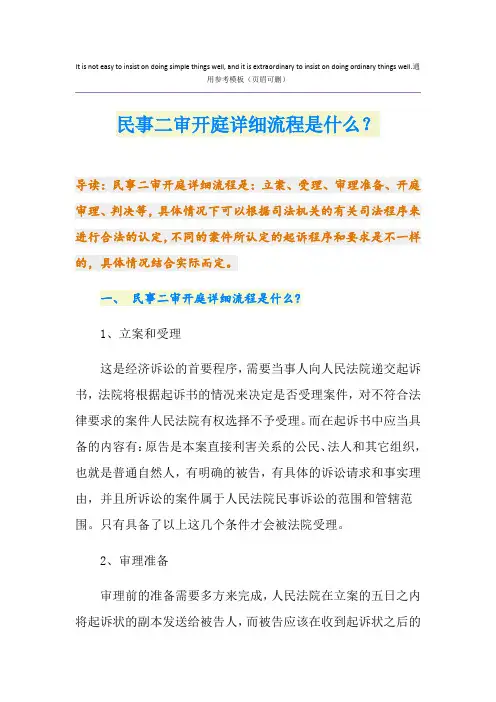 It is not easy to insist on doing simple things well, and it is extraordinary to insist on doing ordinary things well.通用参考模板（页眉可删）

民事二审开庭详细流程是什么？

导读：民事二审开庭详细流程是：立案、受理、审理准备、开庭审理、判决等，具体情况下可以根据司法机关的有关司法程序来进行合法的认定，不同的案件所认定的起诉程序和要求是不一样的，具体情况结合实际而定。

一、 民事二审开庭详细流程是什么？

1、立案和受理

这是经济诉讼的首要程序，需要当事人向人民法院递交起诉书，法院将根据起诉书的情况来决定是否受理案件，对不符合法律要求的案件人民法院有权选择不予受理。而在起诉书中应当具备的内容有：原告是本案直接利害关系的公民、法人和其它组织，也就是普通自然人，有明确的被告，有具体的诉讼请求和事实理由，并且所诉讼的案件属于人民法院民事诉讼的范围和管辖范围。只有具备了以上这几个条件才会被法院受理。

2、审理准备

审理前的准备需要多方来完成，人民法院在立案的五日之内将起诉状的副本发送给被告人，而被告应该在收到起诉状之后的